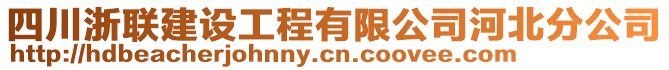 四川浙联建设工程有限公司河北分公司
http://hdbeacherjohnny.cn.coovee.com